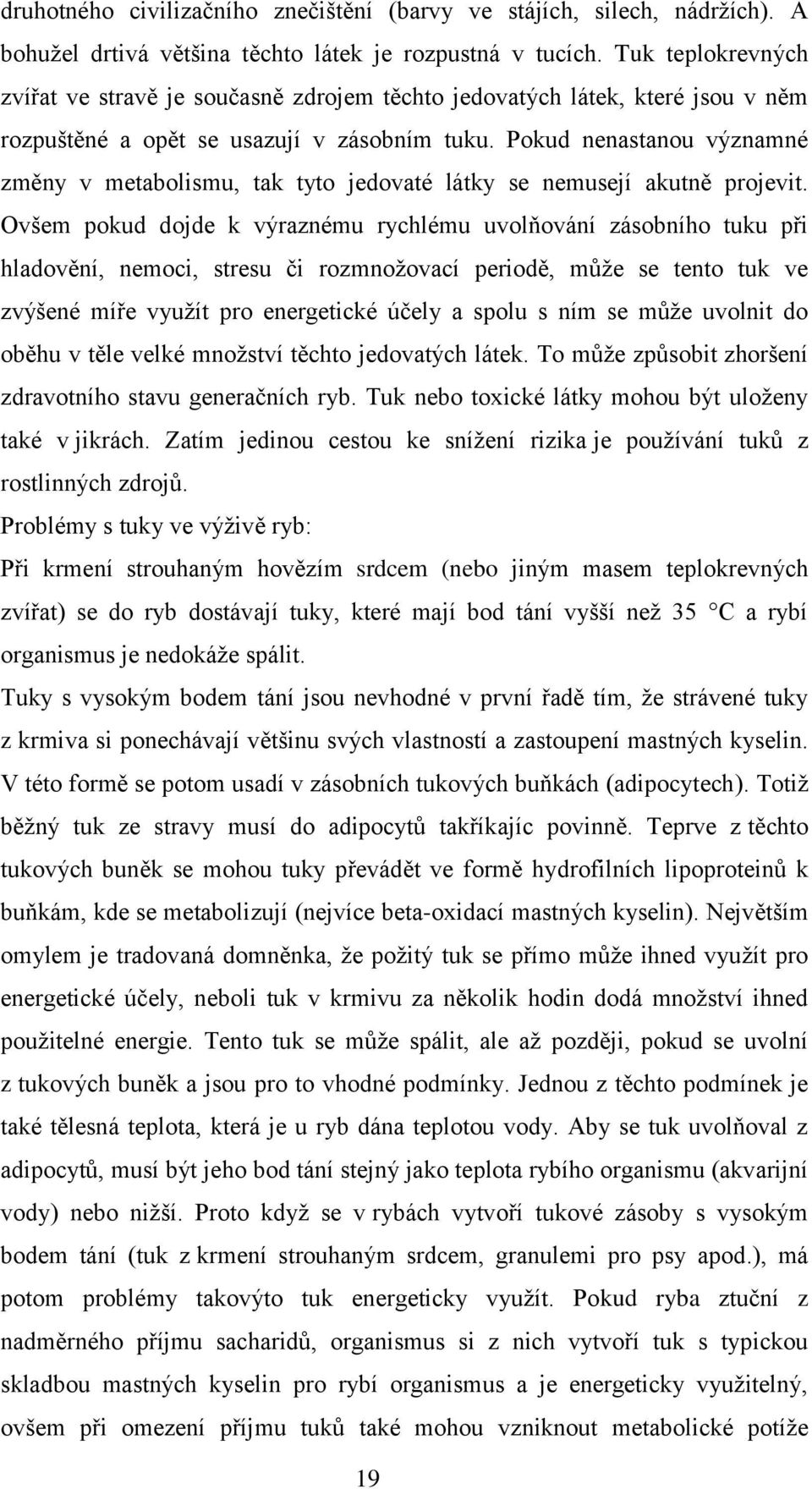 druhotného civilizačního znečištění (barvy ve stájích, silech, nádržích). A bohužel drtivá většina těchto látek je rozpustná v tucích. Tuk teplokrevných zvířat ve stravě je současně zdrojem těchto jedovatých látek, které jsou v něm rozpuštěné a opět se usazují v zásobním tuku. Pokud nenastanou významné změny v metabolismu, tak tyto jedovaté látky se nemusejí akutně projevit. Ovšem pokud dojde k výraznému rychlému uvolňování zásobního tuku při hladovění, nemoci, stresu či rozmnožovací periodě, může se tento tuk ve zvýšené míře využít pro energetické účely a spolu s ním se může uvolnit do oběhu v těle velké množství těchto jedovatých látek. To může způsobit zhoršení zdravotního stavu generačních ryb. Tuk nebo toxické látky mohou být uloženy také v jikrách. Zatím jedinou cestou ke snížení rizika je používání tuků z rostlinných zdrojů.

Problémy s tuky ve výživě ryb:

Při krmení strouhaným hovězím srdcem (nebo jiným masem teplokrevných zvířat) se do ryb dostávají tuky, které mají bod tání vyšší než 35 °C a rybí organismus je nedokáže spálit.

Tuky s vysokým bodem tání jsou nevhodné v první řadě tím, že strávené tuky z krmiva si ponechávají většinu svých vlastností a zastoupení mastných kyselin. V této formě se potom usadí v zásobních tukových buňkách (adipocytech). Totiž běžný tuk ze stravy musí do adipocytů takříkajíc povinně. Teprve z těchto tukových buněk se mohou tuky převádět ve formě hydrofilních lipoproteinů k buňkám, kde se metabolizují (nejvíce beta-oxidací mastných kyselin). Největším omylem je tradovaná domněnka, že požitý tuk se přímo může ihned využít pro energetické účely, neboli tuk v krmivu za několik hodin dodá množství ihned použitelné energie. Tento tuk se může spálit, ale až později, pokud se uvolní z tukových buněk a jsou pro to vhodné podmínky. Jednou z těchto podmínek je také tělesná teplota, která je u ryb dána teplotou vody. Aby se tuk uvolňoval z adipocytů, musí být jeho bod tání stejný jako teplota rybího organismu (akvarijní vody) nebo nižší. Proto když se v rybách vytvoří tukové zásoby s vysokým bodem tání (tuk z krmení strouhaným srdcem, granulemi pro psy apod.), má potom problémy takovýto tuk energeticky využít. Pokud ryba ztuční z nadměrného příjmu sacharidů, organismus si z nich vytvoří tuk s typickou skladbou mastných kyselin pro rybí organismus a je energeticky využitelný, ovšem při omezení příjmu tuků také mohou vzniknout metabolické potíže

19